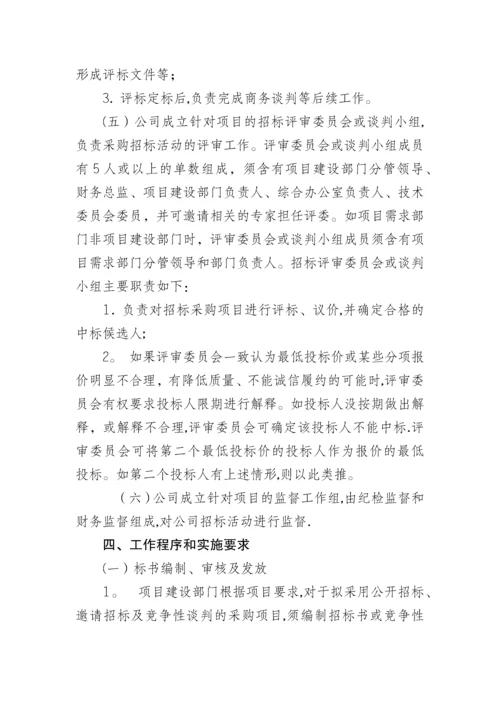 形成评标文件等；

3. 评标定标后,负责完成商务谈判等后续工作。

（五）公司成立针对项目的招标评审委员会或谈判小组,负责采购招标活动的评审工作。评审委员会或谈判小组成员有5人或以上的单数组成，须含有项目建设部门分管领导、财务总监、项目建设部门负责人、综合办公室负责人、技术委员会委员，并可邀请相关的专家担任评委。如项目需求部门非项目建设部门时，评审委员会或谈判小组成员须含有项目需求部门分管领导和部门负责人。招标评审委员会或谈判小组主要职责如下：

1. 负责对招标采购项目进行评标、议价,并确定合格的中标候选人;

2。 如果评审委员会一致认为最低投标价或某些分项报价明显不合理，有降低质量、不能诚信履约的可能时,评审委员会有权要求投标人限期进行解释。如投标人没按期做出解释，或解释不合理,评审委员会可确定该投标人不能中标.评审委员会可将第二个最低投标价的投标人作为报价的最低投标。如第二个投标人有上述情形,则以此类推。

（六）公司成立针对项目的监督工作组,由纪检监督和财务监督组成,对公司招标活动进行监督.

四、工作程序和实施要求

（一）标书编制、审核及发放

1。 项目建设部门根据项目要求,对于拟采用公开招标、邀请招标及竞争性谈判的采购项目,须编制招标书或竞争性